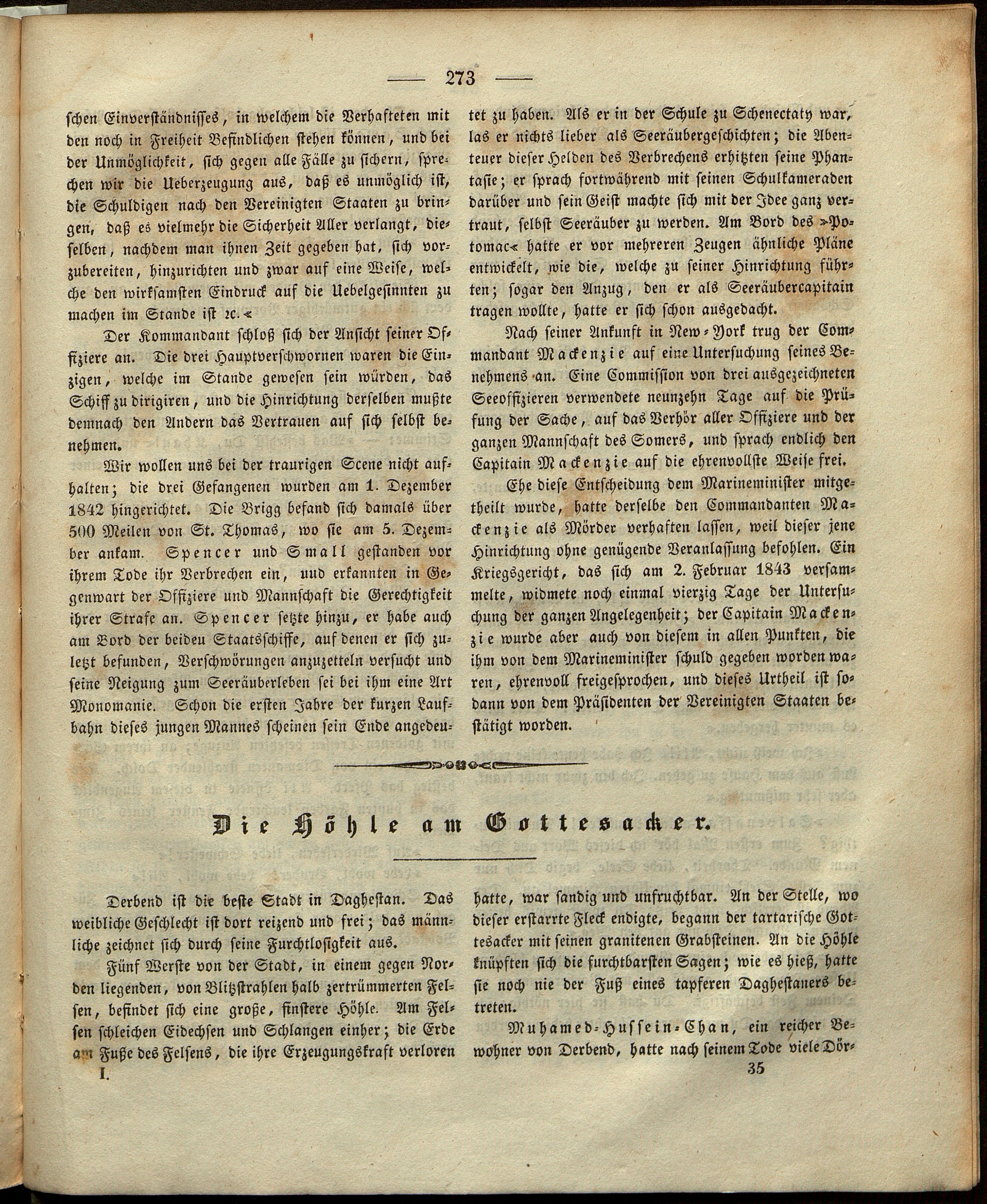 — 273 —

schen Einverständnisses, in welchem die Verhafteten mit den noch in Freiheit Befindlichen stehen können, und bei der Unmöglichkeit, sich gegen alle Fälle zu sichern, sprechen wir die Ueberzeugung aus, daß es unmöglich ist, die Schuldigen nach den Vereinigten Staaten zu bringen, daß es vielmehr die Sicherheit Aller verlangt, dieselben, nachdem man ihnen Zeit gegeben hat, sich vorzubereiten, hinzurichten und zwar auf eine Weise, welche den wirksamsten Eindruck auf die Uebelgesinnten zu machen im Stande ist ꝛc.«

Der Kommandant schloß sich der Ansicht seiner Offiziere an. Die drei Hauptverschwornen waren die Einzigen, welche im Stande gewesen sein würden, das Schiff zu dirigiren, und die Hinrichtung derselben mußte demnach den Andern das Vertrauen auf sich selbst benehmen.

Wir wollen uns bei der traurigen Scene nicht aufhalten; die drei Gefangenen wurden am 1. Dezember 1842 hingerichtet. Die Brigg befand sich damals über 500 Meilen von St. Thomas, wo sie am 5. Dezember ankam. Spencer und Small gestanden vor ihrem Tode ihr Verbrechen ein, uud erkannten in Gegenwart der Offiziere und Mannschaft die Gerechtigkeit ihrer Strafe an. Spencer setzte hinzu, er habe auch am Bord der beideu Staatsschiffe, auf denen er sich zuletzt befunden, Verschwörungen anzuzetteln versucht und seine Neigung zum Seeräuberleben sei bei ihm eine Art Monomanie. Schon die ersten Jahre der kurzen Laufbahn dieses jungen Mannes scheinen sein Ende angedeutet zu haben. Als er in der Schule zu Schenectaty war, las er nichts lieber als Seeräubergeschichten; die Abenteuer dieser Helden des Verbrechens erhitzten seine Phantasie; er sprach fortwährend mit seinen Schulkameraden darüber und sein Geist machte sich mit der Idee ganz vertraut, selbst Seeräuber zu werden. Am Bord des »Potomac« hatte er vor mehreren Zeugen ähnliche Pläne entwickelt, wie die, welche zu seiner Hinrichtung führten; sogar den Anzug, den er als Seeräubercapitain tragen wollte, hatte er sich schon ausgedacht.

Nach seiner Ankunft in New-York trug der Commandant Mackenzie auf eine Untersuchung seines Benehmens an. Eine Commission von drei ausgezeichneten Seeoffizieren verwendete neunzehn Tage auf die Prüfung der Sache, auf das Verhör aller Offiziere und der ganzen Mannschaft des Somers, und sprach endlich den Capitain Mackenzie auf die ehrenvollste Weise frei.

Ehe diese Entscheidung dem Marineminister mitgetheilt wurde, hatte derselbe den Commandanten Mackenzie als Mörder verhaften lassen, weil dieser jene Hinrichtung ohne genügende Veranlassung befohlen. Ein Kriegsgericht, das sich am 2. Februar 1843 versammelte, widmete noch einmal vierzig Tage der Untersuchung der ganzen Angelegenheit; der Capitain Mackenzie wurde aber auch von diesem in allen Punkten, die ihm von dem Marineminister schuld gegeben worden waren, ehrenvoll freigesprochen, und dieses Urtheil ist sodann von dem Präsidenten der Vereinigten Staaten bestätigt worden.

Die Höhle am Gottesacker.

Derbend ist die beste Stadt in Daghestan. Das weibliche Geschlecht ist dort reizend und frei; das männliche zeichnet sich durch seine Furchtlosigkeit aus.

Fünf Werste von der Stadt, in einem gegen Norden liegenden, von Blitzstrahlen halb zertrümmerten Felsen, befindet sich eine große, finstere Höhle. Am Felsen schleichen Eidechsen und Schlangen einher; die Erde am Fuße des Felsens, die ihre Erzeugungskraft verloren hatte, war sandig und unfruchtbar. An der Stelle, wo dieser erstarrte Fleck endigte, begann der tartarische Gottesacker mit seinen granitenen Grabsteinen. An die Höhle knüpften sich die furchtbarsten Sagen; wie es hieß, hatte sie noch nie der Fuß eines tapferen Daghestaners betreten.

Muhamed-Hussein-Chan, ein reicher Bewohner von Derbend, hatte nach seinem Tode viele Dör-

I. 35